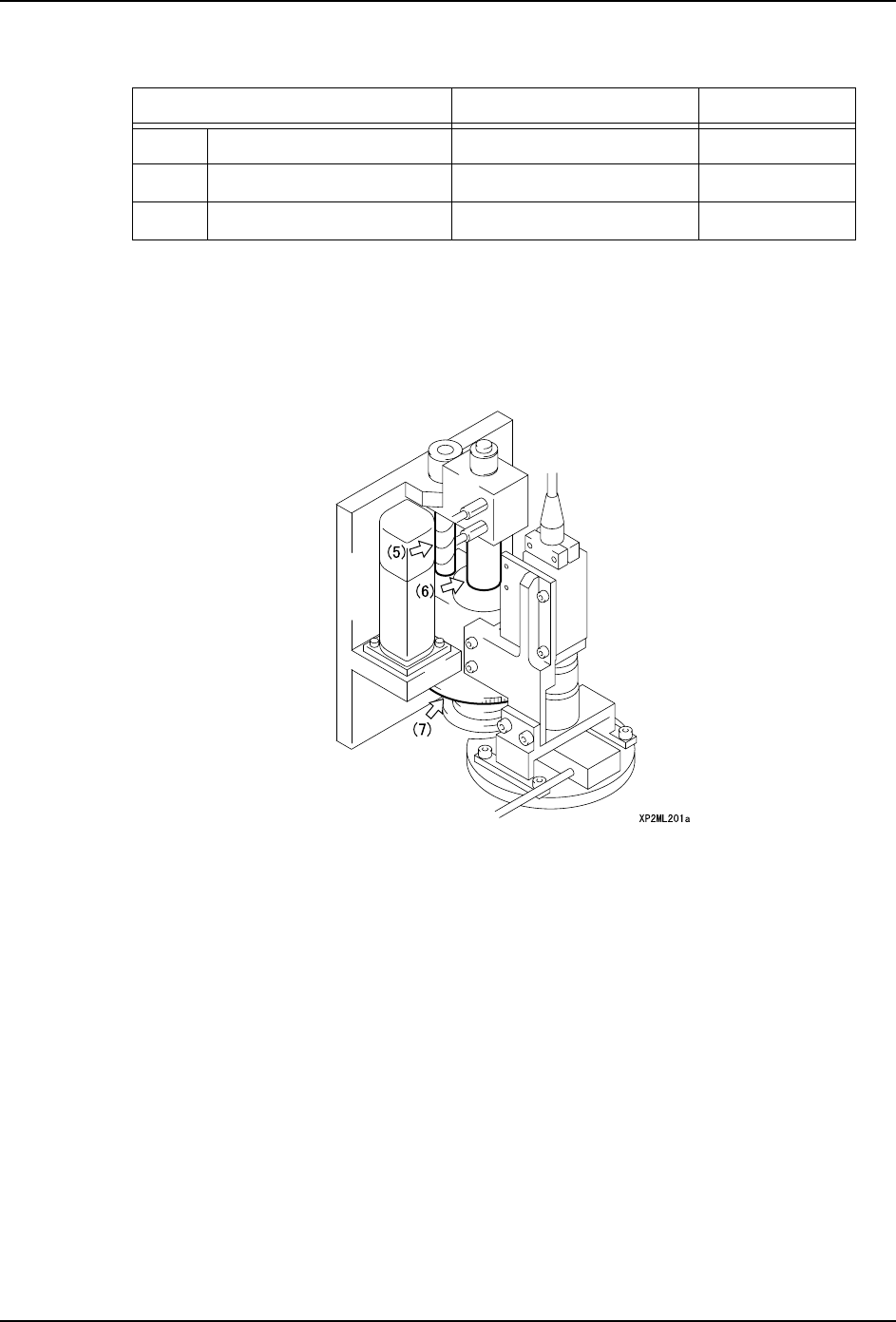 (5)
(6)
(7)
XP2ML201a